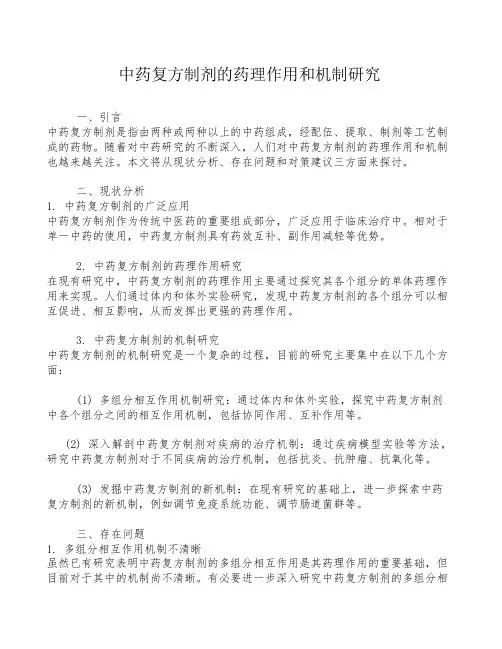 中药复方制剂的药理作用和机制研究

一、引言
中药复方制剂是指由两种或两种以上的中药组成，经配伍、提取、制剂等工艺制成的药物。随着对中药研究的不断深入，人们对中药复方制剂的药理作用和机制也越来越关注。本文将从现状分析、存在问题和对策建议三方面来探讨。

二、现状分析
1. 中药复方制剂的广泛应用
中药复方制剂作为传统中医药的重要组成部分，广泛应用于临床治疗中。相对于单一中药的使用，中药复方制剂具有药效互补、副作用减轻等优势。

2. 中药复方制剂的药理作用研究
在现有研究中，中药复方制剂的药理作用主要通过探究其各个组分的单体药理作用来实现。人们通过体内和体外实验研究，发现中药复方制剂的各个组分可以相互促进、相互影响，从而发挥出更强的药理作用。

3. 中药复方制剂的机制研究
中药复方制剂的机制研究是一个复杂的过程，目前的研究主要集中在以下几个方面：

(1) 多组分相互作用机制研究：通过体内和体外实验，探究中药复方制剂中各个组分之间的相互作用机制，包括协同作用、互补作用等。

(2) 深入解剖中药复方制剂对疾病的治疗机制：通过疾病模型实验等方法，研究中药复方制剂对于不同疾病的治疗机制，包括抗炎、抗肿瘤、抗氧化等。

(3) 发掘中药复方制剂的新机制：在现有研究的基础上，进一步探索中药复方制剂的新机制，例如调节免疫系统功能、调节肠道菌群等。

三、存在问题
1. 多组分相互作用机制不清晰
虽然已有研究表明中药复方制剂的多组分相互作用是其药理作用的重要基础，但目前对于其中的机制尚不清晰。有必要进一步深入研究中药复方制剂的多组分相